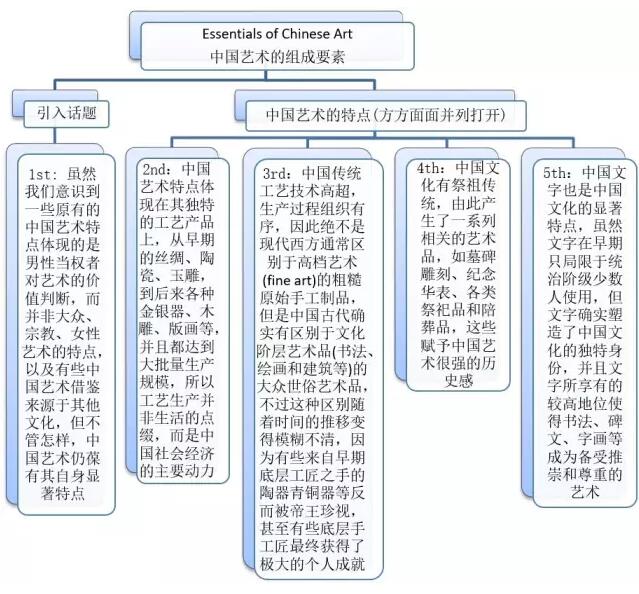 Essentials of Chinese Art
中国艺术的组成要素

引入话题

中国艺术的特点（方方面面并列打开）

1st：虽然我们意识到一些原有的中国艺术特点体现的是男性当权者对艺术的价值判断，而并非大众、宗教、女性艺术的特点，以及有些中国艺术借鉴来源于其他文化，但不管怎样，中国艺术仍葆有其自身显著特点

2nd：中国艺术特点体现在其独特的工艺产品上，从早期的丝绸、陶瓷、玉雕，到后来各种金银器、木雕、版画等，并且都达到大批量生产规模，所以工艺生产并非生活的点缀，而是中国社会经济的主要动力

3rd：中国传统工艺技术高超，生产过程组织有序，因此绝不是现代西方通常区别于高档艺术(fine art)的粗糙原始手工制品，但是中国古代确实有区别于文化阶层艺术品(书法、绘画和建筑等)的大众世俗艺术品，不过这种区别随着时间的推移变得模糊不清，因为有些来自早期底层工匠之手的陶器青铜器等反而被帝王珍视，甚至有些底层手工匠最终获得了极大的个人成就

4th：中国文化有祭祖传统，由此产生了一系列相关的艺术品，如墓碑雕刻、纪念华表、各类祭祀品和陪葬品，这些赋予中国艺术很强的历史感

5th：中国文字也是中国文化的显著特点，虽然文字在早期只局限于统治阶级少数人使用，但文字确实塑造了中国文化的独特身份，并且文字所享有的较高地位使得书法、碑文、字画等成为备受推崇和尊重的艺术